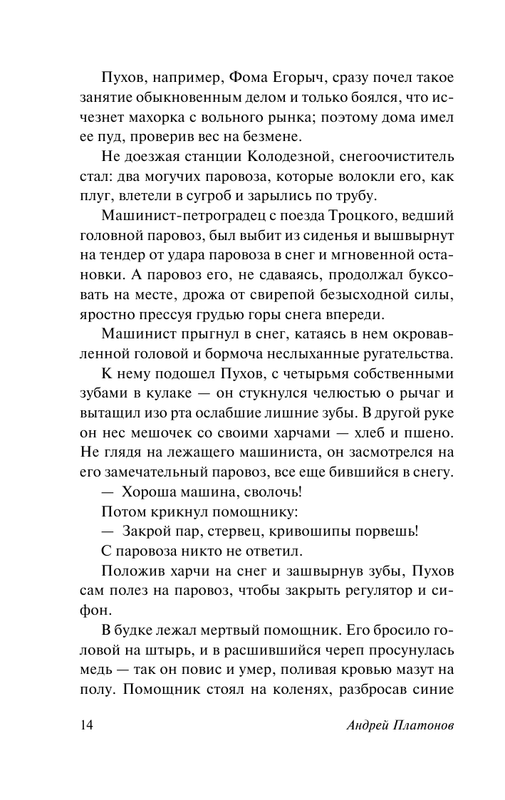 Пухов, например, Фома Егорыч, сразу почел такое занятие обыкновенным делом и только боялся, что исчезнет махорка с вольного рынка; поэтому дома имел ее пуд, проверив вес на безмене.

Не доезжая станции Колодезной, снегоочиститель стал: два могучих паровоза, которые волокли его, как плуг, влетели в сугроб и зарылись по трубу.

Машинист-петроградец с поезда Троцкого, ведший головной паровоз, был выбит из сиденья и вышвырнут на тендер от удара паровоза в снег и мгновенной остановки. А паровоз его, не сдаваясь, продолжал буксовать на месте, дрожа от свирепой безысходной силы, яростно прессуя грудью горы снега впереди.

Машинист прыгнул в снег, катаясь в нем окровавленной головой и бормоча неслыханные ругательства.

К нему подошел Пухов, с четырьмя собственными зубами в кулаке — он стукнулся челюстью о рычаг и вытащил изо рта ослабшие лишние зубы. В другой руке он нес мешочек со своими харчами — хлеб и пшено. Не глядя на лежащего машиниста, он засмотрелся на его замечательный паровоз, все еще бившийся в снегу.

— Хороша машина, сволочь!

Потом крикнул помощнику:

— Закрой пар, стервец, кривошипы порвешь!

С паровоза никто не ответил.

Положив харчи на снег и зашвырнув зубы, Пухов сам полез на паровоз, чтобы закрыть регулятор и сифон.

В будке лежал мертвый помощник. Его бросило головой на штырь, и в расшившийся череп просунулась медь — так он повис и умер, поливая кровью мазут на полу. Помощник стоял на коленях, разбросав синие

14 Андрей Платонов